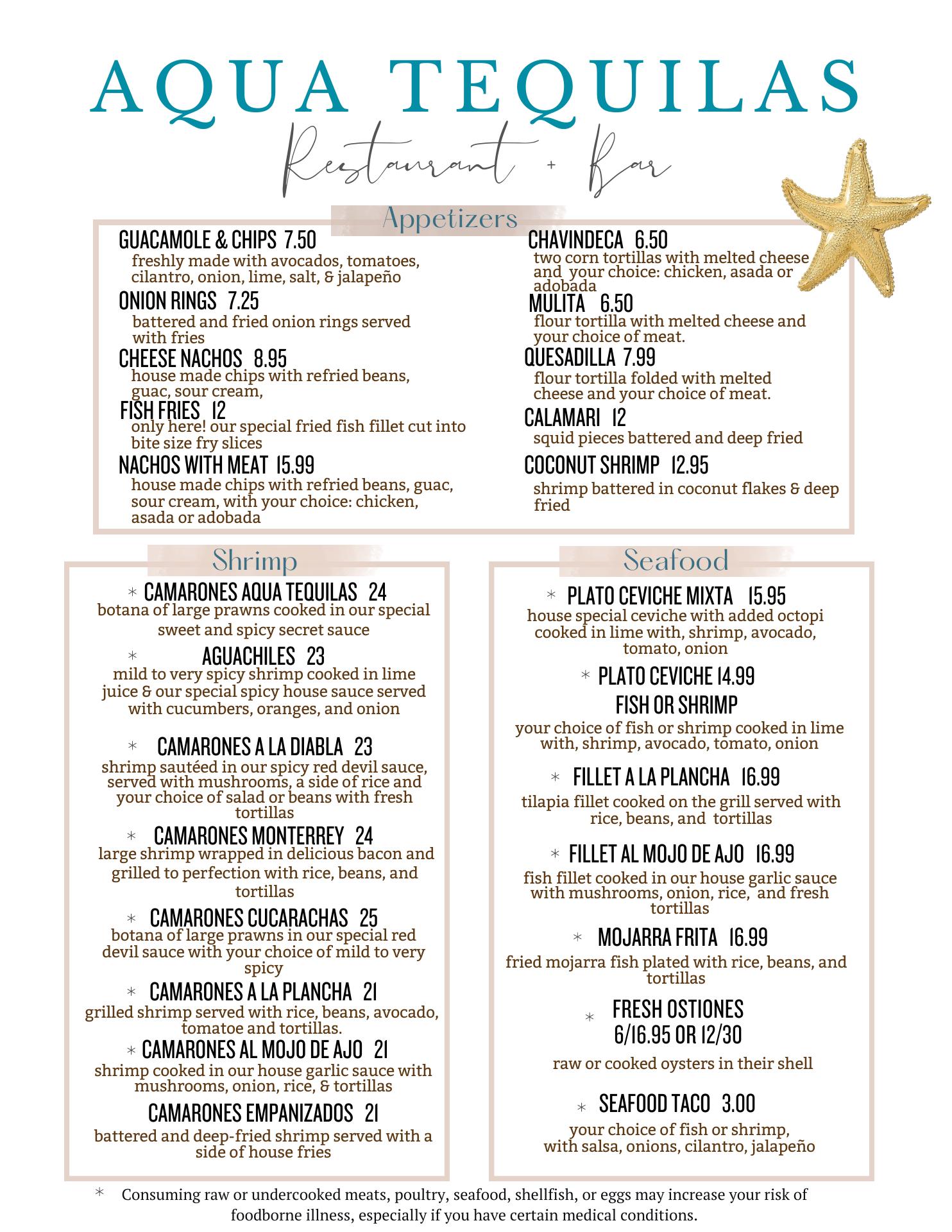 AQUA TEQUILAS

Restaurant + Bar

Appetizers

GUACAMOLE & CHIPS 7.50
freshly made with avocados, tomatoes, cilantro, onion, lime, salt, & jalapeño

ONION RINGS 7.25
battered and fried onion rings served with fries

CHEESE NACHOS 8.95
house made chips with refried beans, guac, sour cream,

FISH FRIES 12
only here! our special fried fish fillet cut into bite size fry slices

NACHOS WITH MEAT 15.99
house made chips with refried beans, guac, sour cream, with your choice: chicken, asada or adobada

CHAVINDECA 6.50
two corn tortillas with melted cheese and your choice: chicken, asada or adobada

MULITA 6.50
flour tortilla with melted cheese and your choice of meat.

QUESADILLA 7.99
flour tortilla folded with melted cheese and your choice of meat.

CALAMARI 12
squid pieces battered and deep fried

COCONUT SHRIMP 12.95
shrimp battered in coconut flakes & deep fried

Shrimp

* CAMARONES AQUA TEQUILAS 24
botana of large prawns cooked in our special sweet and spicy secret sauce

* AGUACHILES 23
mild to very spicy shrimp cooked in lime juice & our special spicy house sauce served with cucumbers, oranges, and onion

* CAMARONES A LA DIABLA 23
shrimp sautéed in our spicy red devil sauce, served with mushrooms, a side of rice and your choice of salad or beans with fresh tortillas

* CAMARONES MONTERREY 24
large shrimp wrapped in delicious bacon and grilled to perfection with rice, beans, and tortillas

* CAMARONES CUCARACHAS 25
botana of large prawns in our special red devil sauce with your choice of mild to very spicy

* CAMARONES A LA PLANCHA 21
grilled shrimp served with rice, beans, avocado, tomatoe and tortillas.

* CAMARONES AL MOJO DE AJO 21
shrimp cooked in our house garlic sauce with mushrooms, onion, rice, & tortillas

CAMARONES EMPANIZADOS 21
battered and deep-fried shrimp served with a side of house fries

Seafood

* PLATO CEVICHE MIXTA 15.95
house special ceviche with added octopi cooked in lime with, shrimp, avocado, tomato, onion

* PLATO CEVICHE 14.99
FISH OR SHRIMP
your choice of fish or shrimp cooked in lime with, shrimp, avocado, tomato, onion

* FILLET A LA PLANCHA 16.99
tilapia fillet cooked on the grill served with rice, beans, and tortillas

* FILLET AL MOJO DE AJO 16.99
fish fillet cooked in our house garlic sauce with mushrooms, onion, rice, and fresh tortillas

* MOJARRA FRITA 16.99
fried mojarra fish plated with rice, beans, and tortillas

* FRESH OSTIONES
6/16.95 OR 12/30
raw or cooked oysters in their shell

* SEAFOOD TACO 3.00
your choice of fish or shrimp, with salsa, onions, cilantro, jalapeño

* Consuming raw or undercooked meats, poultry, seafood, shellfish, or eggs may increase your risk of foodborne illness, especially if you have certain medical conditions.